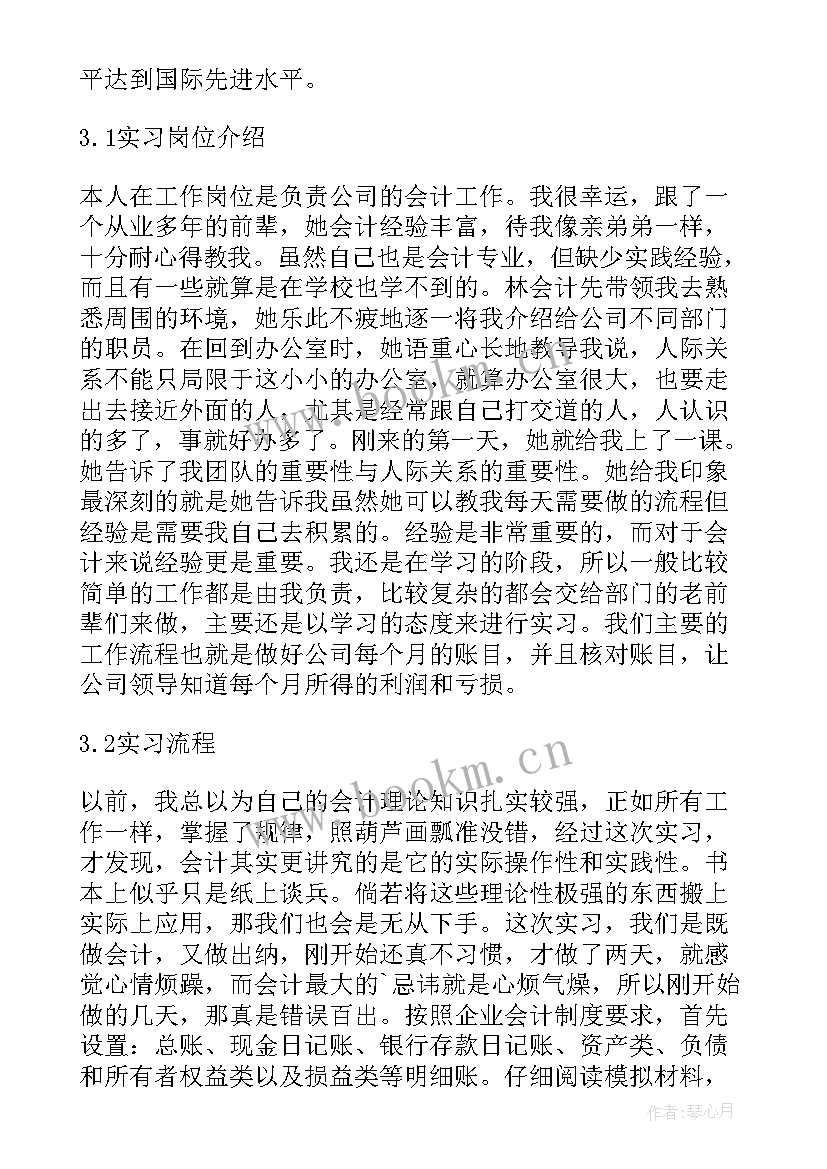 平达到国际先进水平。

3.1实习岗位介绍

本人在工作岗位是负责公司的会计工作。我很幸运，跟了一个从业多年的前辈，她会计经验丰富，待我像亲弟弟一样，十分耐心得教我。虽然自己也是会计专业，但缺少实践经验，而且有一些就算是在学校也学不到的。林会计先带领我去熟悉周围的环境，她乐此不疲地逐一将我介绍给公司不同部门的职员。在回到办公室时，她语重心长地教导我说，人际关系不能只局限于这小小的办公室，就算办公室很大，也要走出去接近外面的人，尤其是经常跟自己打交道的人，人认识的多了，事就好办多了。刚来的第一天，她就给我上了一课。她告诉了我团队的重要性与人际关系的重要性。她给我印象最深刻的就是她告诉我虽然她可以教我每天需要做的流程但经验是需要我自己去积累的。经验是非常重要的，而对于会计来说经验更是重要。我还是在学习的阶段，所以一般比较简单的工作都是由我负责，比较复杂的都会交给部门的老前辈们来做，主要还是以学习的态度来进行实习。我们主要的工作流程也就是做好公司每个月的账目，并且核对账目，让公司领导知道每个月所得的利润和亏损。

3.2实习流程

以前，我总以为自己的会计理论知识扎实较强，正如所有工作一样，掌握了规律，照葫芦画瓢准没错，经过这次实习，才发现，会计其实更讲究的是它的实际操作性和实践性。书本上似乎只是纸上谈兵。倘若将这些理论性极强的东西搬上实际上应用，那我们也会是无从下手。这次实习，我们是既做会计，又做出纳，刚开始还真不习惯，才做了两天，就感觉心情烦躁，而会计最大的`忌讳就是心烦气燥，所以刚开始做的几天，那真是错误百出。按照企业会计制度要求，首先设置：总账、现金日记账、银行存款日记账、资产类、负债和所有者权益类以及损益类等明细账。仔细阅读模拟材料，

www.bookm.cn

作者：琴心月